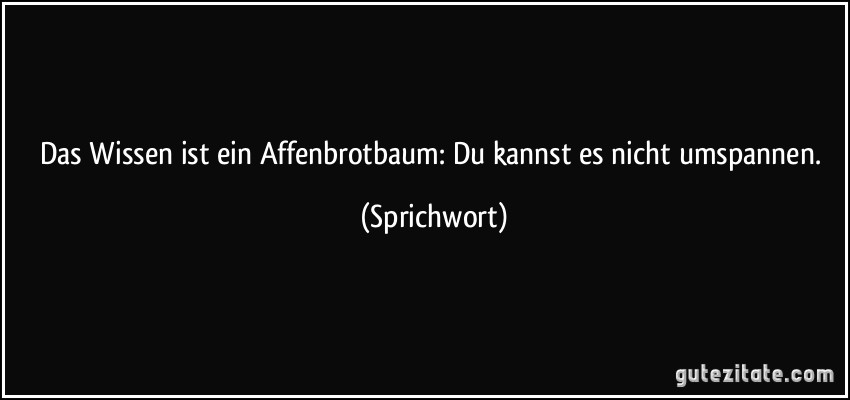 Das Wissen ist ein Affenbrotbaum: Du kannst es nicht umspannen.

(Sprichwort)

gutezitate.com